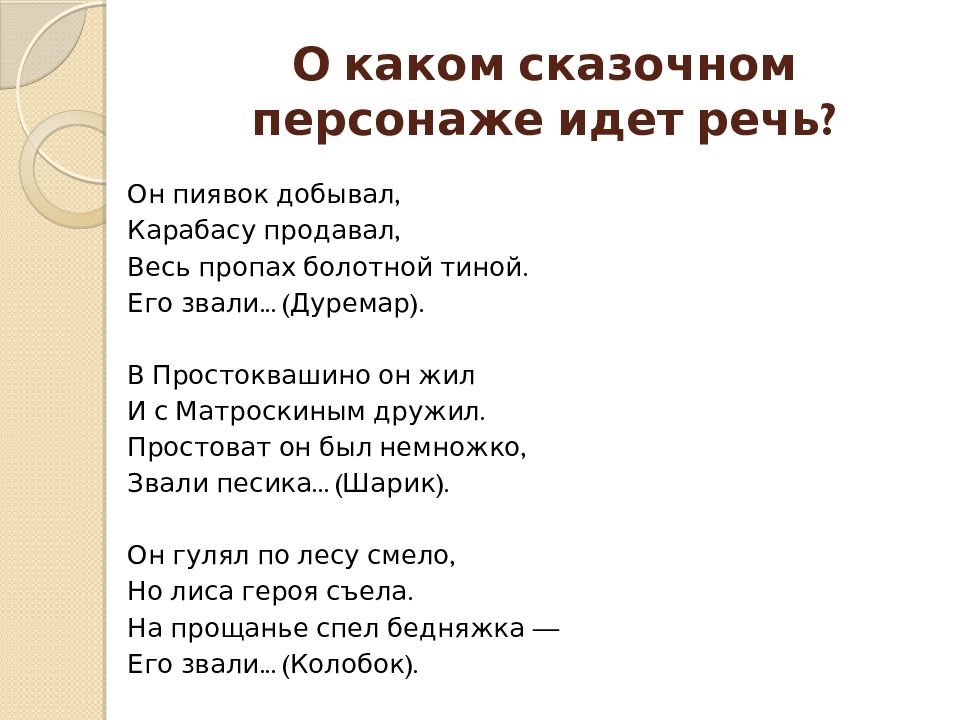 О каком сказочном персонаже идет речь?

Он пиявок добывал,
Карабасу продавал,
Весь пропах болотной тиной.
Его звали… (Дуремар).

В Простоквашино он жил
И с Матроскиным дружил.
Простоват он был немножко,
Звали песика… (Шарик).

Он гулял по лесу смело,
Но лиса героя съела.
На прощанье спел бедняжка —
Его звали… (Колобок).